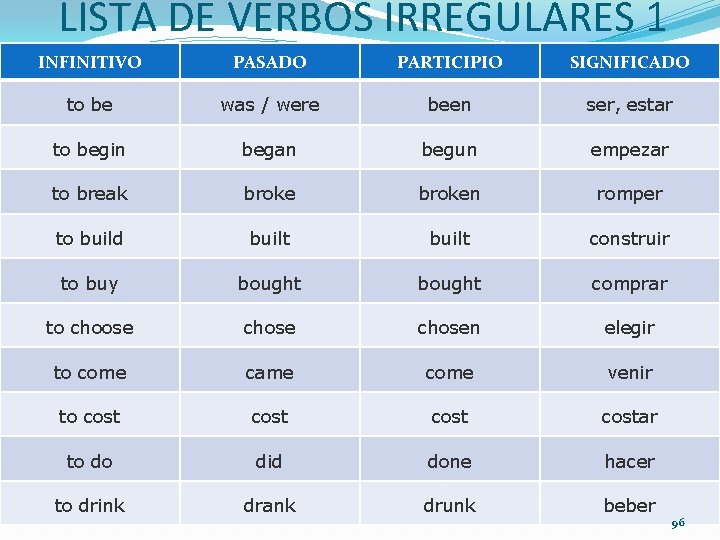 LISTA DE VERBOS IRREGULARES 1

| INFINITIVO | PASADO | PARTICIPIO | SIGNIFICADO |
|---|---|---|---|
| to be | was / were | been | ser, estar |
| to begin | began | begun | empezar |
| to break | broke | broken | romper |
| to build | built | built | construir |
| to buy | bought | bought | comprar |
| to choose | chose | chosen | elegir |
| to come | came | come | venir |
| to cost | cost | cost | costar |
| to do | did | done | hacer |
| to drink | drank | drunk | beber |

96